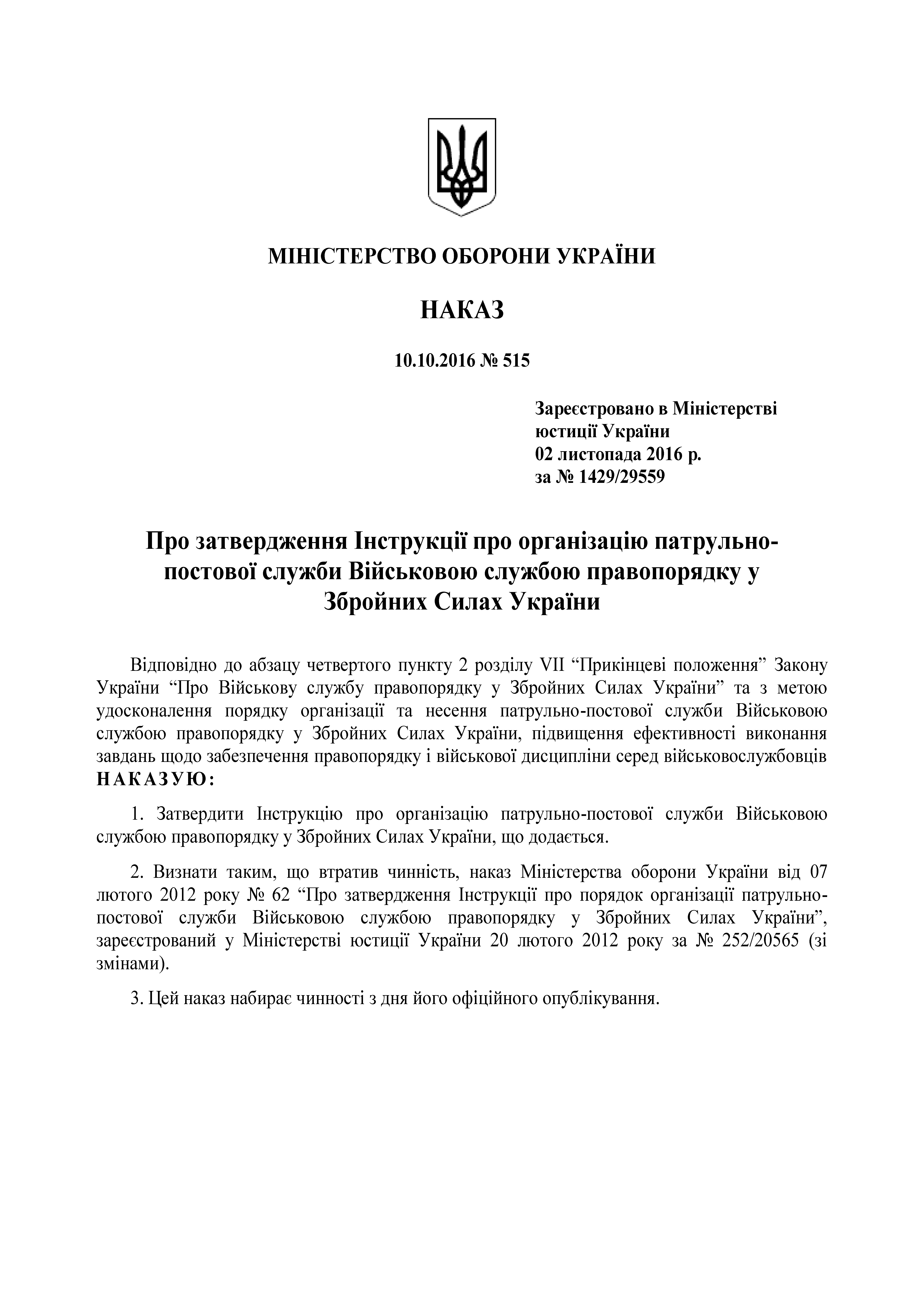 МІНІСТЕРСТВО ОБОРОНИ УКРАЇНИ

НАКАЗ

10.10.2016 № 515

Зареєстровано в Міністерстві юстиції України
02 листопада 2016 р.
за № 1429/29559

Про затвердження Інструкції про організацію патрульно-постової служби Військовою службою правопорядку у Збройних Силах України

Відповідно до абзацу четвертого пункту 2 розділу VII “Прикінцеві положення” Закону України “Про Військову службу правопорядку у Збройних Силах України” та з метою удосконалення порядку організації та несення патрульно-постової служби Військовою службою правопорядку у Збройних Силах України, підвищення ефективності виконання завдань щодо забезпечення правопорядку і військової дисципліни серед військовослужбовців
НАКАЗУЮ:

1. Затвердити Інструкцію про організацію патрульно-постової служби Військовою службою правопорядку у Збройних Силах України, що додається.

2. Визнати таким, що втратив чинність, наказ Міністерства оборони України від 07 лютого 2012 року № 62 “Про затвердження Інструкції про порядок організації патрульно-постової служби Військовою службою правопорядку у Збройних Силах України”, зареєстрований у Міністерстві юстиції України 20 лютого 2012 року за № 252/20565 (зі змінами).

3. Цей наказ набирає чинності з дня його офіційного опублікування.